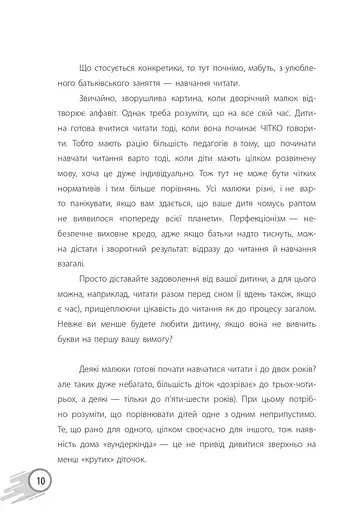 Що стосується конкретики, то тут почнімо, мабуть, з улюбленого батьківського заняття — навчання читати.

Звичайно, зворушлива картина, коли дворічний малюк відтворює алфавіт. Однак треба розуміти, що на все свій час. Дитина готова вчитися читати тоді, коли вона починає ЧІТКО говорити. Тобто мають рацію більшість педагогів в тому, що починати навчати читання варто тоді, коли діти мають цілком розвинену мову, хоча це дуже індивідуально. Тож тут не може бути чітких нормативів і тим більше порівнянь. Усі малюки різні, і не варто панікувати, якщо вам здається, що ваше дитя чомусь раптом не виявилося «попереду всієї планети». Перфекціонізм — небезпечне виховне кредо, адже якщо батьки надто тиснуть, можна дістати і зворотний результат: відразу до читання й навчання взагалі.

Просто діставайте задоволення від вашої дитини, а для цього можна, наприклад, читати разом перед сном (і вдень також, якщо є час), прищеплюючи цікавість до читання як до процесу загалом. Невже ви менше будете любити дитину, якщо вона не вивчить букви на першу вашу вимогу?

Деякі малюки готові почати навчатися читати і до двох років? але таких дуже небагато, більшість діток «дозріває» до трьох-чотирьох, а деякі — тільки до п'яти-шести років). При цьому потрібно розуміти, що порівнювати дітей одне з одним неприпустимо. Те, що рано для одного, цілком своєчасно для іншого, тож наявність дома «вундеркінда» — це не привід дивитися зверхньо на менш «крутих» діточок.

10